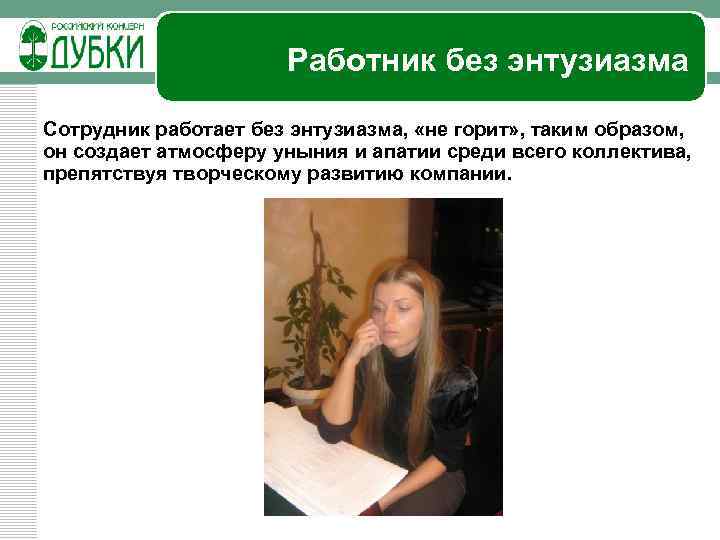 РОССИЙСКИЙ КОНЦЕРН
ДУБКИ

Работник без энтузиазма

Сотрудник работает без энтузиазма, «не горит», таким образом, он создает атмосферу уныния и апатии среди всего коллектива, препятствуя творческому развитию компании.